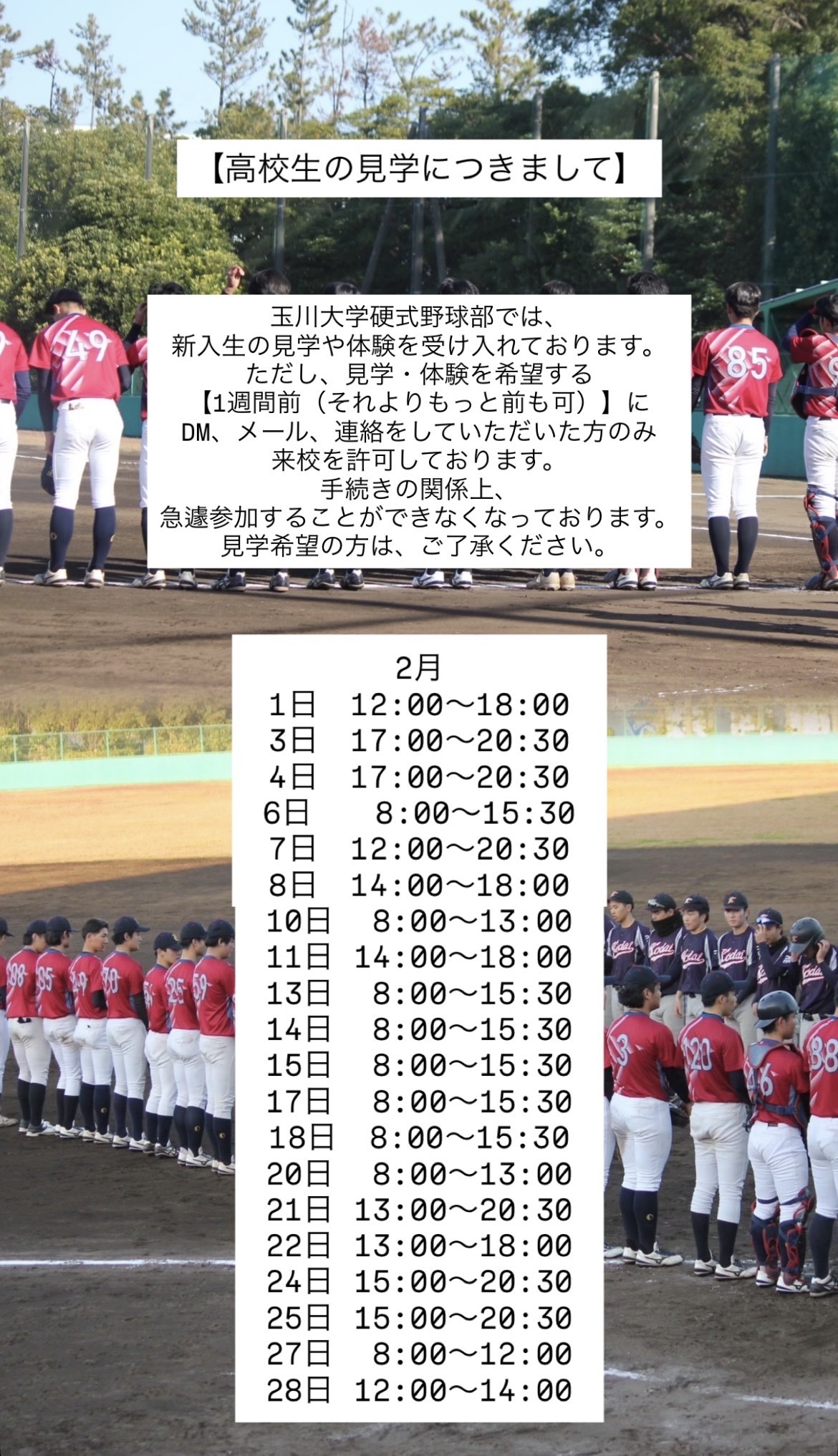 【高校生の見学につきまして】

玉川大学硬式野球部では、
新入生の見学や体験を受け入れております。
ただし、見学・体験を希望する
【1週間前（それよりもっと前も可）】に
DM、メール、連絡をしていただいた方のみ
来校を許可しております。
手続きの関係上、
急遽参加することができなくなっております。
見学希望の方は、ご了承ください。

2月
1日 12:00〜18:00
3日 17:00〜20:30
4日 17:00〜20:30
6日 8:00〜15:30
7日 12:00〜20:30
8日 14:00〜18:00
10日 8:00〜13:00
11日 14:00〜18:00
13日 8:00〜15:30
14日 8:00〜15:30
15日 8:00〜15:30
17日 8:00〜15:30
18日 8:00〜15:30
20日 8:00〜13:00
21日 13:00〜20:30
22日 13:00〜18:00
24日 15:00〜20:30
25日 15:00〜20:30
27日 8:00〜12:00
28日 12:00〜14:00